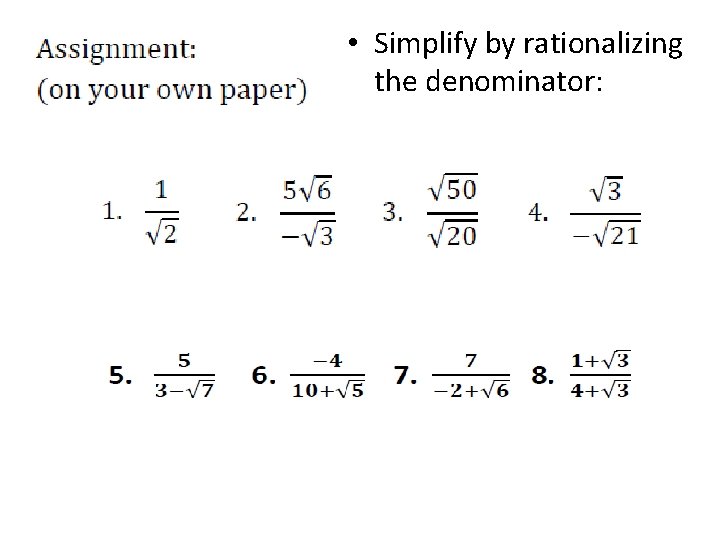 Assignment:
(on your own paper)

• Simplify by rationalizing the denominator:

1. $\frac{1}{\sqrt{2}}$ 2. $\frac{5\sqrt{6}}{-\sqrt{3}}$ 3. $\frac{\sqrt{50}}{\sqrt{20}}$ 4. $\frac{\sqrt{3}}{-\sqrt{21}}$

5. $\frac{5}{3-\sqrt{7}}$ 6. $\frac{-4}{10+\sqrt{5}}$ 7. $\frac{7}{-2+\sqrt{6}}$ 8. $\frac{1+\sqrt{3}}{4+\sqrt{3}}$